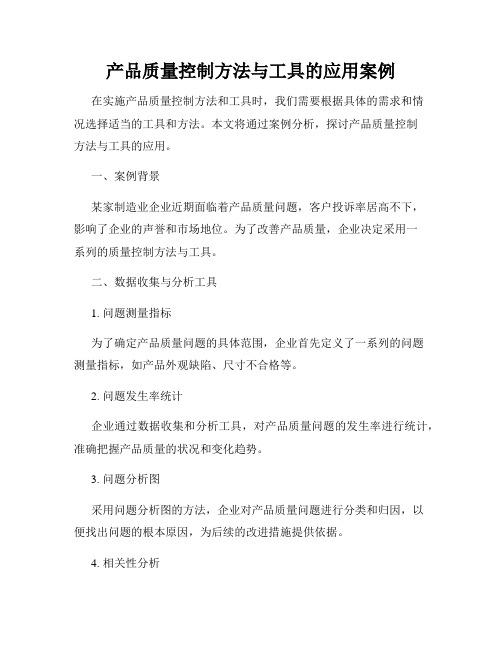 产品质量控制方法与工具的应用案例

在实施产品质量控制方法和工具时，我们需要根据具体的需求和情况选择适当的工具和方法。本文将通过案例分析，探讨产品质量控制方法与工具的应用。

一、案例背景

某家制造业企业近期面临着产品质量问题，客户投诉率居高不下，影响了企业的声誉和市场地位。为了改善产品质量，企业决定采用一系列的质量控制方法与工具。

二、数据收集与分析工具

1. 问题测量指标

为了确定产品质量问题的具体范围，企业首先定义了一系列的问题测量指标，如产品外观缺陷、尺寸不合格等。

2. 问题发生率统计

企业通过数据收集和分析工具，对产品质量问题的发生率进行统计，准确把握产品质量的状况和变化趋势。

3. 问题分析图

采用问题分析图的方法，企业对产品质量问题进行分类和归因，以便找出问题的根本原因，为后续的改进措施提供依据。

4. 相关性分析